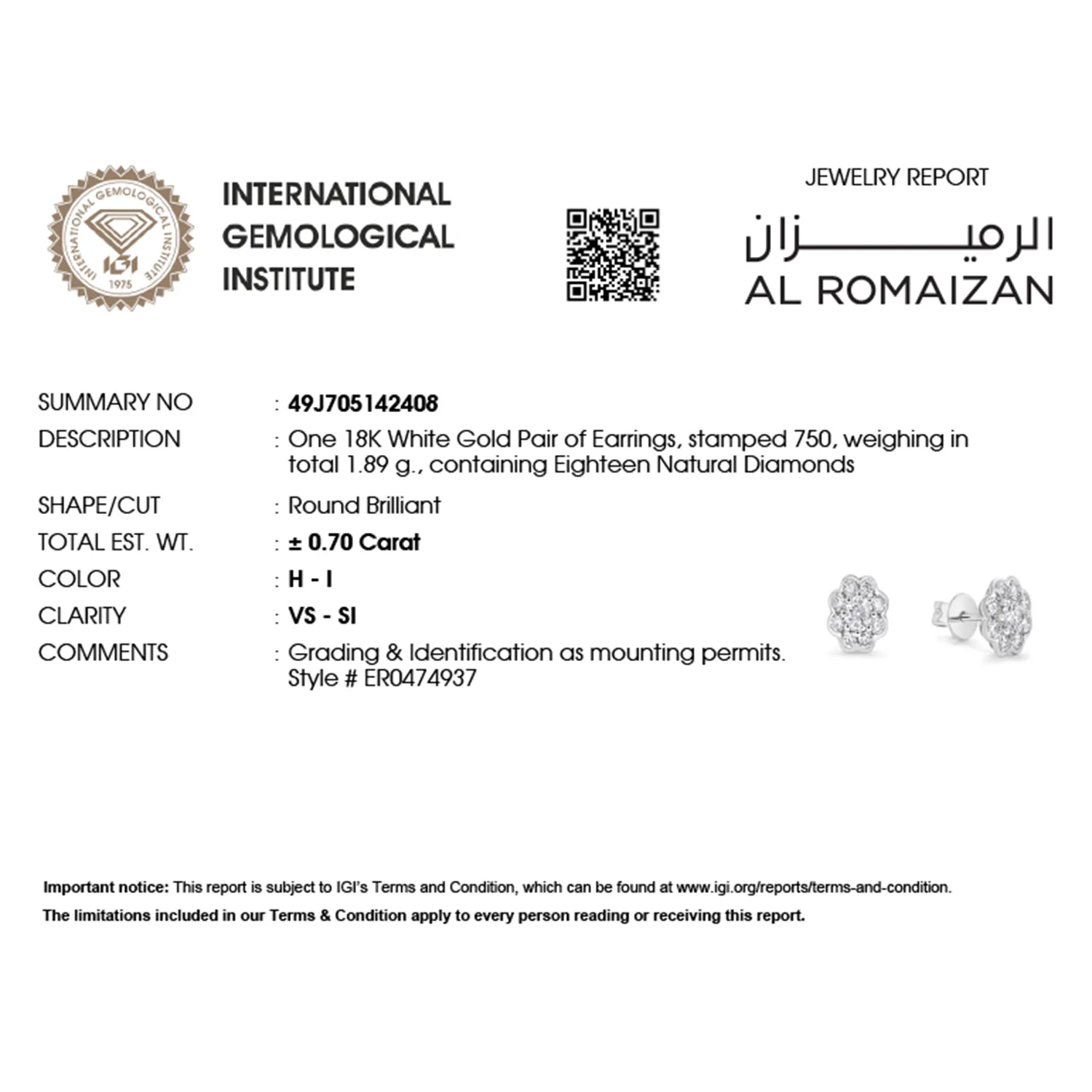 INTERNATIONAL GEMOLOGICAL INSTITUTE

IGI
1975

INTERNATIONAL
GEMOLOGICAL
INSTITUTE

JEWELRY REPORT
الرميزان
AL ROMAIZAN

SUMMARY NO : 49J705142408
DESCRIPTION : One 18K White Gold Pair of Earrings, stamped 750, weighing in total 1.89 g., containing Eighteen Natural Diamonds
SHAPE/CUT : Round Brilliant
TOTAL EST. WT. : ± 0.70 Carat
COLOR : H - I
CLARITY : VS - SI
COMMENTS : Grading & Identification as mounting permits.
Style # ER0474937

Important notice: This report is subject to IGI's Terms and Condition, which can be found at www.igi.org/reports/terms-and-condition.

The limitations included in our Terms & Condition apply to every person reading or receiving this report.